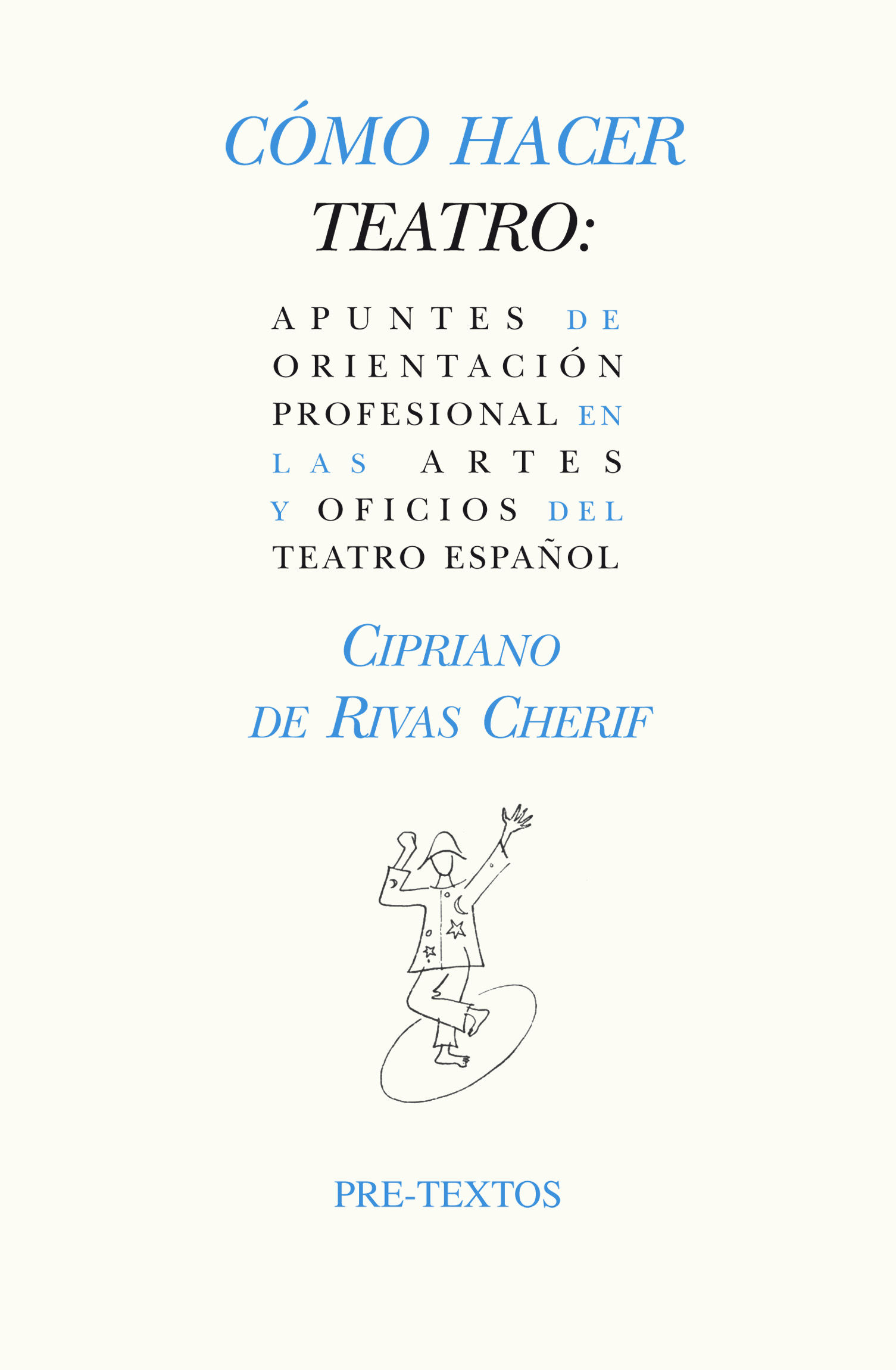 CÓMO HACER
TEATRO:

APUNTES DE ORIENTACIÓN PROFESIONAL EN LAS ARTES Y OFICIOS DEL TEATRO ESPAÑOL

CIPRIANO
DE RIVAS CHERIF

PRE-TEXTOS